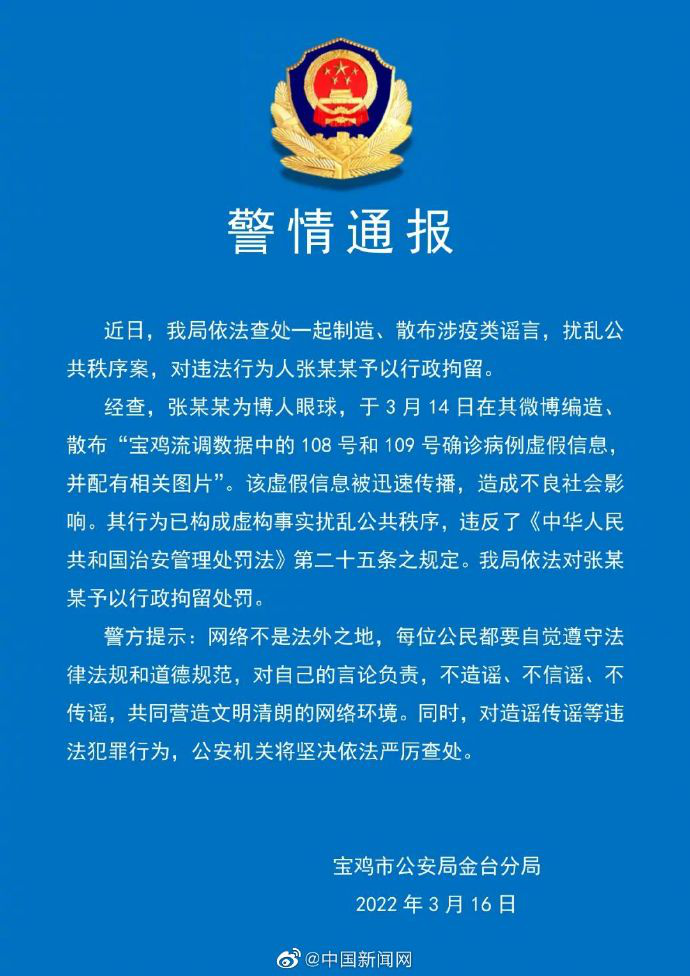 警情通报

近日，我局依法查处一起制造、散布涉疫类谣言，扰乱公共秩序案，对违法行为人张某某予以行政拘留。

经查，张某某为博人眼球，于 3 月 14 日在其微博编造、散布“宝鸡流调数据中的 108 号和 109 号确诊病例虚假信息，并配有相关图片”。该虚假信息被迅速传播，造成不良社会影响。其行为已构成虚构事实扰乱公共秩序，违反了《中华人民共和国治安管理处罚法》第二十五条之规定。我局依法对张某某予以行政拘留处罚。

警方提示：网络不是法外之地，每位公民都要自觉遵守法律法规和道德规范，对自己的言论负责，不造谣、不信谣、不传谣，共同营造文明清朗的网络环境。同时，对造谣传谣等违法犯罪行为，公安机关将坚决依法严厉查处。

宝鸡市公安局金台分局
2022 年 3 月 16 日

@中国新闻网